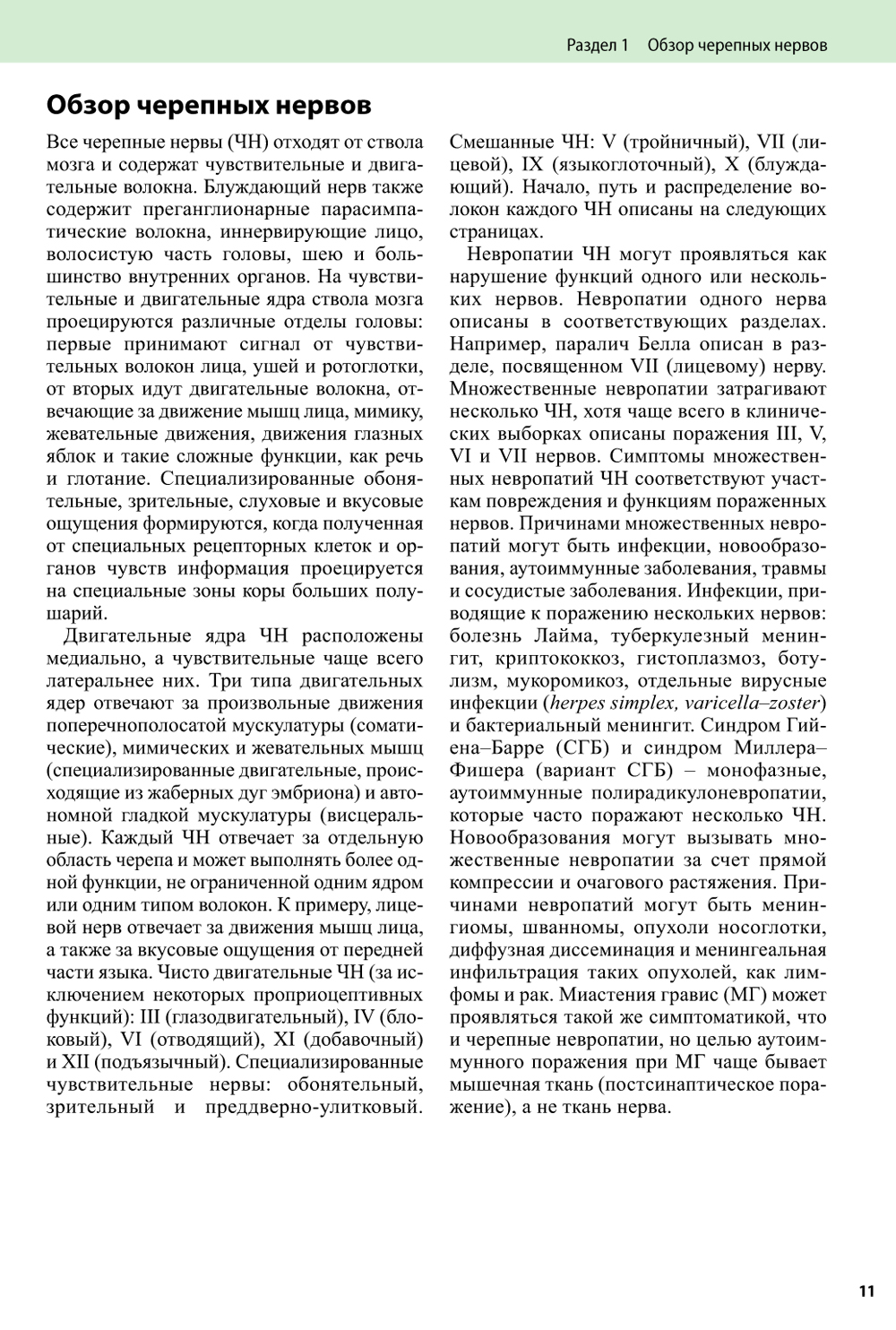 Раздел 1 Обзор черепных нервов

Обзор черепных нервов

Все черепные нервы (ЧН) отходят от ствола мозга и содержат чувствительные и двигательные волокна. Блуждающий нерв также содержит преганглионарные парасимпатические волокна, иннервирующие лицо, волосистую часть головы, шею и большинство внутренних органов. На чувствительные и двигательные ядра ствола мозга проецируются различные отделы головы: первые принимают сигнал от чувствительных волокон лица, ушей и ротоглотки, от вторых идут двигательные волокна, отвечающие за движение мышц лица, мимику, жевательные движения, движения глазных яблок и такие сложные функции, как речь и глотание. Специализированные обонятельные, зрительные, слуховые и вкусовые ощущения формируются, когда полученная от специальных рецепторных клеток и органов чувств информация проецируется на специальные зоны коры больших полушарий.

Двигательные ядра ЧН расположены медиально, а чувствительные чаще всего латеральнее них. Три типа двигательных ядер отвечают за произвольные движения поперечнополосатой мускулатуры (соматические), мимических и жевательных мышц (специализированные двигательные, происходящие из жаберных дуг эмбриона) и автономной гладкой мускулатуры (висцеральные). Каждый ЧН отвечает за отдельную область черепа и может выполнять более одной функции, не ограниченной одним ядром или одним типом волокон. К примеру, лицевой нерв отвечает за движения мышц лица, а также за вкусовые ощущения от передней части языка. Чисто двигательные ЧН (за исключением некоторых проприоцептивных функций): III (глазодвигательный), IV (блоковый), VI (отводящий), XI (добавочный) и XII (подъязычный). Специализированные чувствительные нервы: обонятельный, зрительный и преддверно-улитковый. Смешанные ЧН: V (тройничный), VII (лицевой), IX (языкоглоточный), X (блуждающий). Начало, путь и распределение волокон каждого ЧН описаны на следующих страницах.

Невропатии ЧН могут проявляться как нарушение функций одного или нескольких нервов. Невропатии одного нерва описаны в соответствующих разделах. Например, паралич Белла описан в разделе, посвященном VII (лицевому) нерву. Множественные невропатии затрагивают несколько ЧН, хотя чаще всего в клинических выборках описаны поражения III, V, VI и VII нервов. Симптомы множественных невропатий ЧН соответствуют участкам повреждения и функциям пораженных нервов. Причинами множественных невропатий могут быть инфекции, новообразования, аутоиммунные заболевания, травмы и сосудистые заболевания. Инфекции, приводящие к поражению нескольких нервов: болезнь Лайма, туберкулезный менингит, криптококкоз, гистоплазмоз, ботулизм, мукоромикоз, отдельные вирусные инфекции (herpes simplex, varicella–zoster) и бактериальный менингит. Синдром Гийена–Барре (СГБ) и синдром Миллера–Фишера (вариант СГБ) – монофазные, аутоиммунные полирадикулоневропатии, которые часто поражают несколько ЧН. Новообразования могут вызывать множественные невропатии за счет прямой компрессии и очагового растяжения. Причинами невропатий могут быть менингиомы, шванномы, опухоли носоглотки, диффузная диссеминация и менингеальная инфильтрация таких опухолей, как лимфомы и рак. Миастения гравис (МГ) может проявляться такой же симптоматикой, что и черепные невропатии, но целью аутоиммунного поражения при МГ чаще бывает мышечная ткань (постсинаптическое поражение), а не ткань нерва.

11